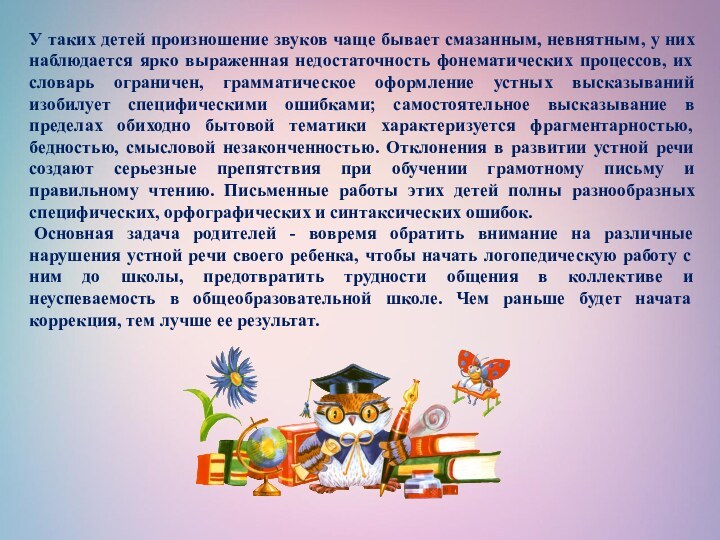 У таких детей произношение звуков чаще бывает смазанным, невнятным, у них наблюдается ярко выраженная недостаточность фонематических процессов, их словарь ограничен, грамматическое оформление устных высказываний изобилует специфическими ошибками; самостоятельное высказывание в пределах обиходно бытовой тематики характеризуется фрагментарностью, бедностью, смысловой незаконченностью. Отклонения в развитии устной речи создают серьезные препятствия при обучении грамотному письму и правильному чтению. Письменные работы этих детей полны разнообразных специфических, орфографических и синтаксических ошибок.

Основная задача родителей - вовремя обратить внимание на различные нарушения устной речи своего ребенка, чтобы начать логопедическую работу с ним до школы, предотвратить трудности общения в коллективе и неуспеваемость в общеобразовательной школе. Чем раньше будет начата коррекция, тем лучше ее результат.